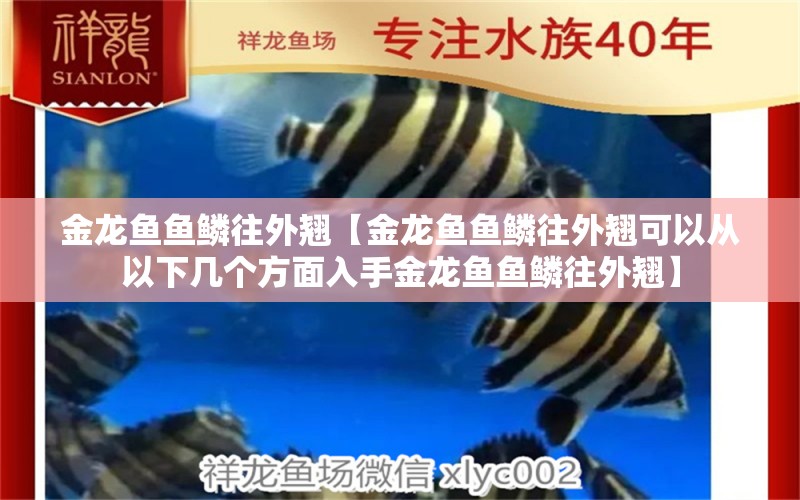 祥龍
SIANLON®

祥龙鱼场 专注水族40年

金龙鱼鱼鳞往外翘【金龙鱼鱼鳞往外翘可以从以下几个方面入手金龙鱼鱼鳞往外翘】

祥龙鱼场微信 xlyc002